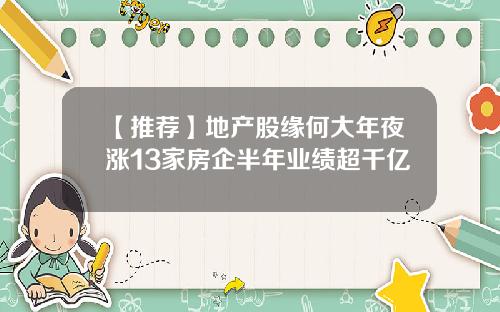 Tiger

【推荐】地产股缘何大年夜涨13家房企半年业绩超千亿